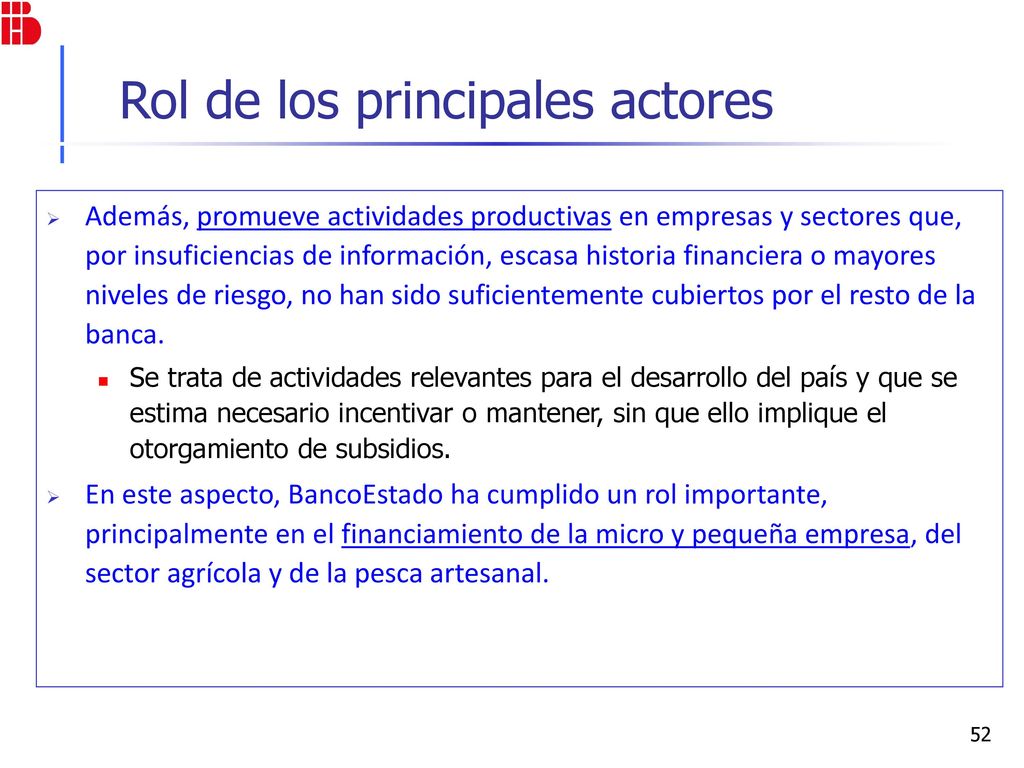 Rol de los principales actores

Además, promueve actividades productivas en empresas y sectores que, por insuficiencias de información, escasa historia financiera o mayores niveles de riesgo, no han sido suficientemente cubiertos por el resto de la banca.

Se trata de actividades relevantes para el desarrollo del país y que se estima necesario incentivar o mantener, sin que ello implique el otorgamiento de subsidios.

En este aspecto, BancoEstado ha cumplido un rol importante, principalmente en el financiamiento de la micro y pequeña empresa, del sector agrícola y de la pesca artesanal.

52